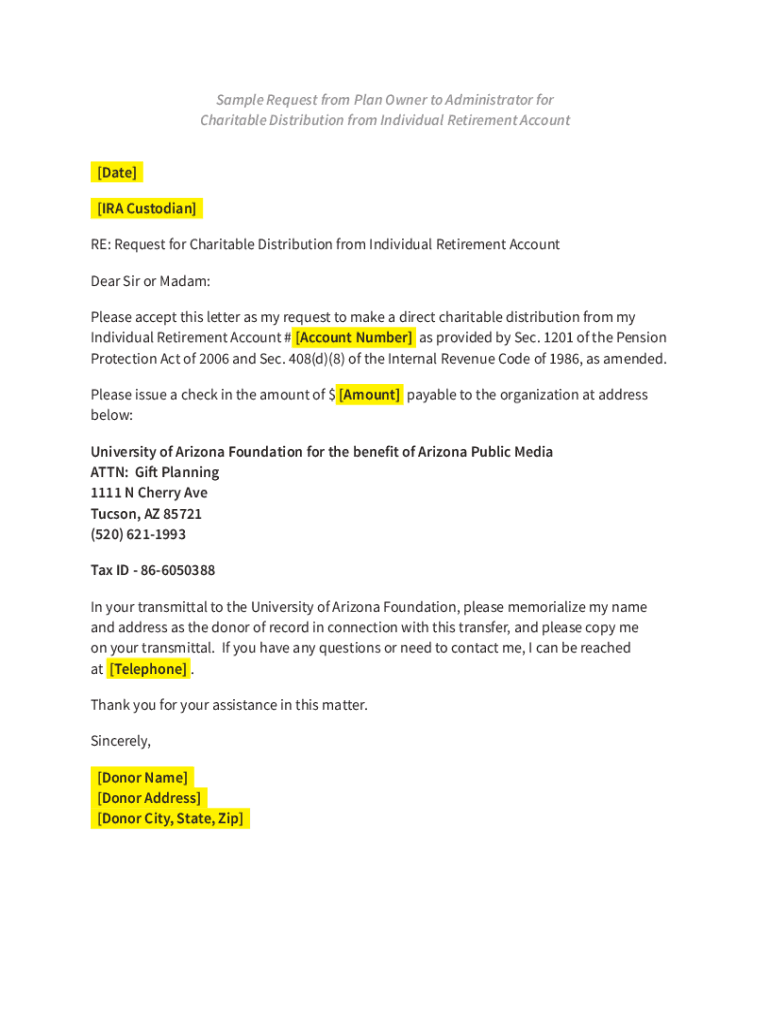 Sample Request from Plan Owner to Administrator for Charitable Distribution from Individual Retirement Account

[Date]

[IRA Custodian]

RE: Request for Charitable Distribution from Individual Retirement Account

Dear Sir or Madam:

Please accept this letter as my request to make a direct charitable distribution from my Individual Retirement Account # [Account Number] as provided by Sec. 1201 of the Pension Protection Act of 2006 and Sec. 408(d)(8) of the Internal Revenue Code of 1986, as amended.

Please issue a check in the amount of $ [Amount] payable to the organization at address below:

University of Arizona Foundation for the benefit of Arizona Public Media
ATTN: Gift Planning
1111 N Cherry Ave
Tucson, AZ 85721
(520) 621-1993

Tax ID - 86-6050388

In your transmittal to the University of Arizona Foundation, please memorialize my name and address as the donor of record in connection with this transfer, and please copy me on your transmittal. If you have any questions or need to contact me, I can be reached at [Telephone].

Thank you for your assistance in this matter.

Sincerely,

[Donor Name]
[Donor Address]
[Donor City, State, Zip]